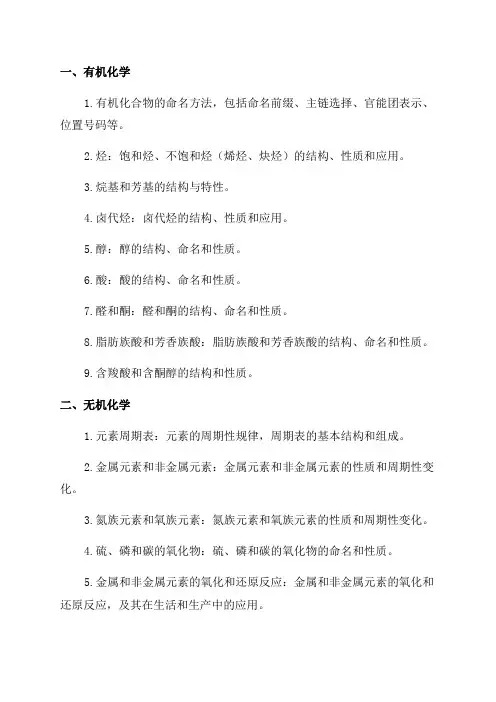 一、有机化学

1.有机化合物的命名方法，包括命名前缀、主链选择、官能团表示、位置号码等。

2.烃：饱和烃、不饱和烃（烯烃、炔烃）的结构、性质和应用。

3.烷基和芳基的结构与特性。

4.卤代烃：卤代烃的结构、性质和应用。

5.醇：醇的结构、命名和性质。

6.酸：酸的结构、命名和性质。

7.醛和酮：醛和酮的结构、命名和性质。

8.脂肪族酸和芳香族酸：脂肪族酸和芳香族酸的结构、命名和性质。

9.含羧酸和含酮醇的结构和性质。

二、无机化学

1.元素周期表：元素的周期性规律，周期表的基本结构和组成。

2.金属元素和非金属元素：金属元素和非金属元素的性质和周期性变化。

3.氮族元素和氧族元素：氮族元素和氧族元素的性质和周期性变化。

4.硫、磷和碳的氧化物：硫、磷和碳的氧化物的命名和性质。

5.金属和非金属元素的氧化和还原反应：金属和非金属元素的氧化和还原反应，及其在生活和生产中的应用。